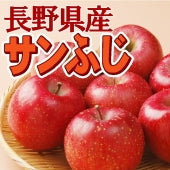 長野県産
サンふじ